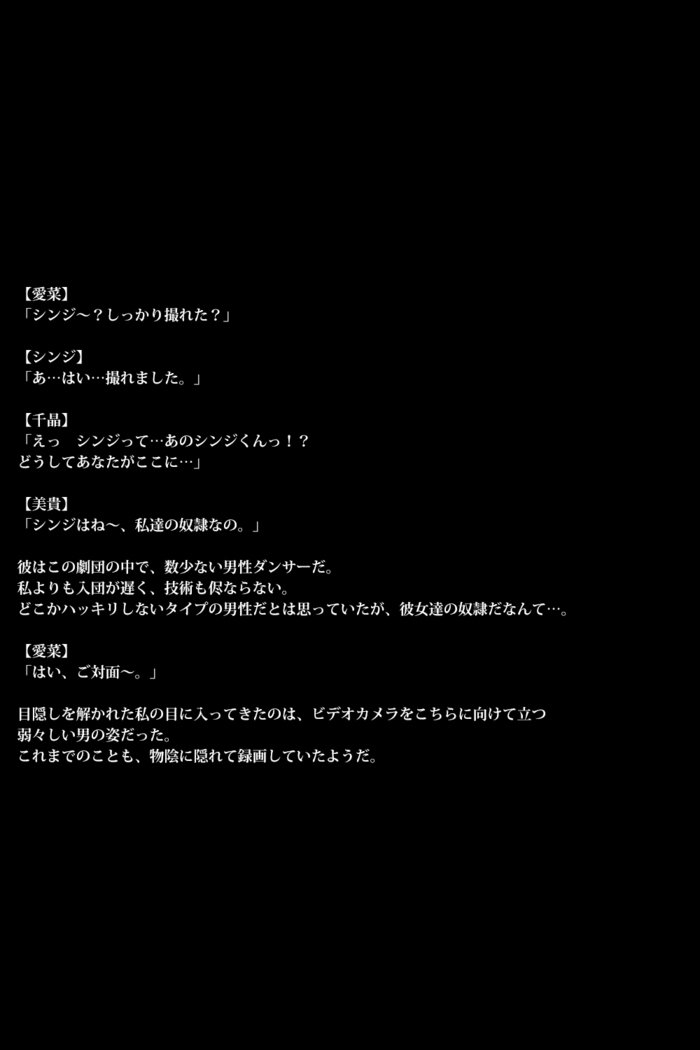 【愛菜】
「シンジ～？しっかり撮れた？」

【シンジ】
「あ…はい…撮れました。」

【千晶】
「えっ　シンジって…あのシンジくんっ！？
どうしてあなたがここに…」

【美貴】
「シンジはね～、私達の奴隷なの。」

彼はこの劇団の中で、数少ない男性ダンサーだ。
私よりも入団が遅く、技術も侭ならない。
どこかハッキリしないタイプの男性だとは思っていたが、彼女達の奴隷だなんて…。

【愛菜】
「はい、ご対面～。」

目隠しを解かれた私の目に入ってきたのは、ビデオカメラをこちらに向けて立つ
弱々しい男の姿だった。
これまでのことも、物陰に隠れて録画していたようだ。